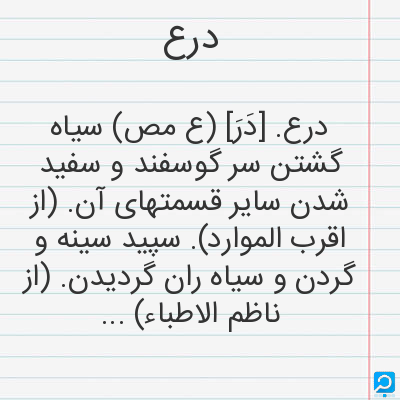 درع

درع. [دَرَ] (ع مص) سیاه گشتن سر گوسفند و سفید شدن سایر قسمتهای آن. (از اقرب الموارد). سپید سینه و گردن و سیاه ران گردیدن. (از ناظم الاطباء) ...